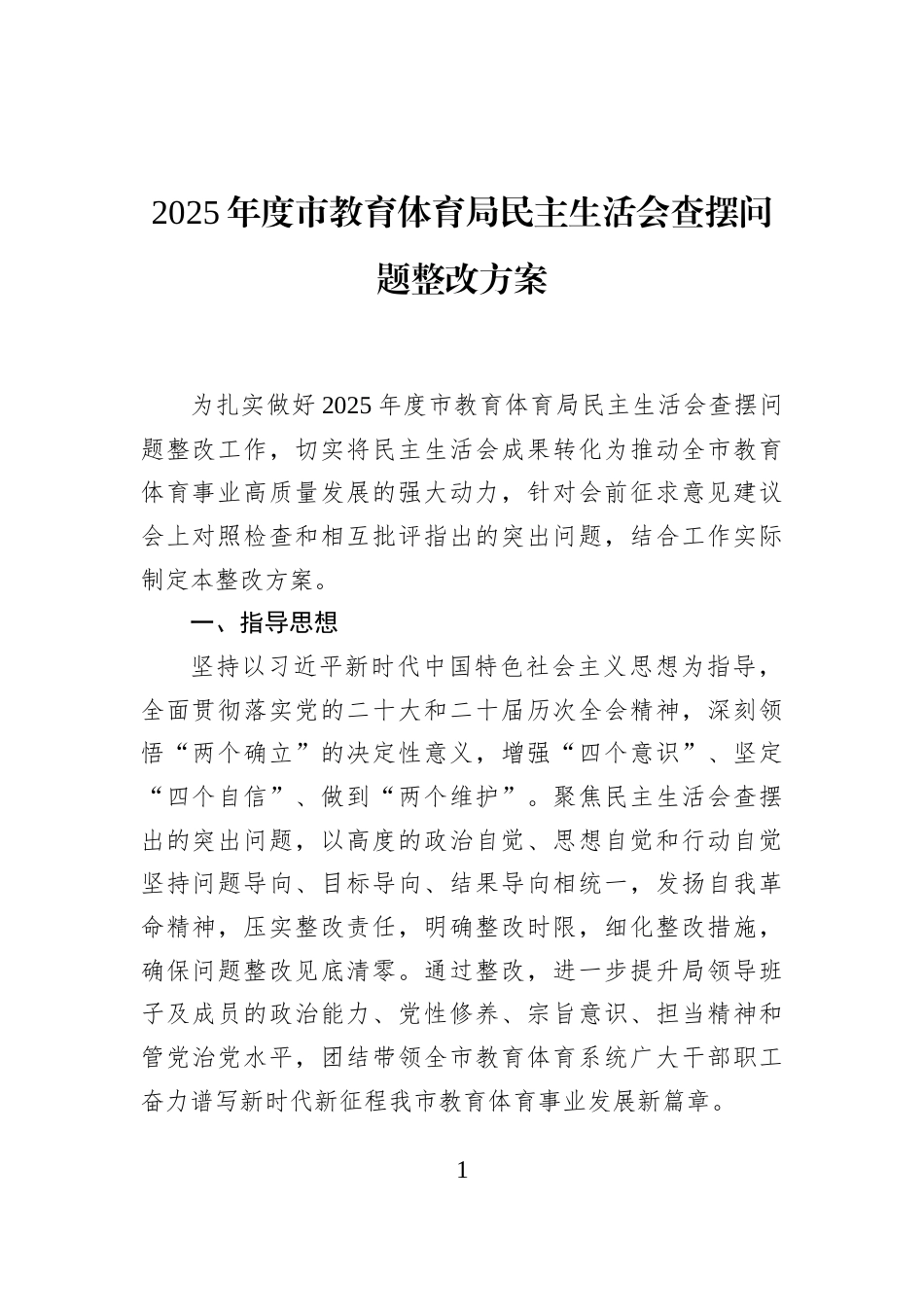 2025年度市教育体育局民主生活会查摆问题整改方案

为扎实做好2025年度市教育体育局民主生活会查摆问题整改工作，切实将民主生活会成果转化为推动全市教育体育事业高质量发展的强大动力，针对会前征求意见建议会上对照检查和相互批评指出的突出问题，结合工作实际制定本整改方案。

一、指导思想

坚持以习近平新时代中国特色社会主义思想为指导，全面贯彻落实党的二十大和二十届历次全会精神，深刻领悟“两个确立”的决定性意义，增强“四个意识”、坚定“四个自信”、做到“两个维护”。聚焦民主生活会查摆出的突出问题，以高度的政治自觉、思想自觉和行动自觉坚持问题导向、目标导向、结果导向相统一，发扬自我革命精神，压实整改责任，明确整改时限，细化整改措施，确保问题整改见底清零。通过整改，进一步提升局领导班子及成员的政治能力、党性修养、宗旨意识、担当精神和管党治党水平，团结带领全市教育体育系统广大干部职工奋力谱写新时代新征程我市教育体育事业发展新篇章。

1